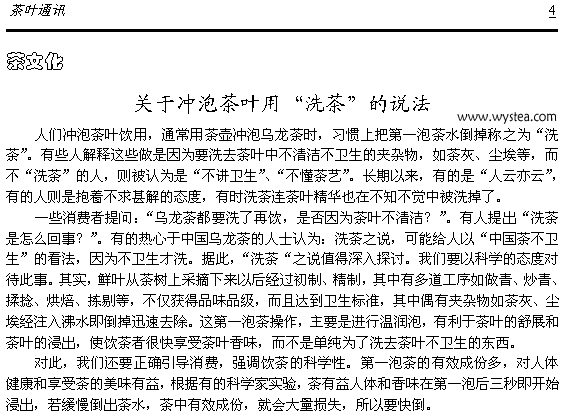 茶叶通讯 4

茶文化

关于冲泡茶叶用“洗茶”的说法

www.wystea.com

人们冲泡茶叶饮用，通常用茶壶冲泡乌龙茶时，习惯上把第一泡茶水倒掉称之为“洗茶”。有些人解释这些做是因为要洗去茶叶中不清洁不卫生的夹杂物，如茶灰、尘埃等，而不“洗茶”的人，则被认为是“不讲卫生”、“不懂茶艺”。长期以来，有的是“人云亦云”，有的人则是抱着不求甚解的态度，有时洗茶连茶叶精华也在不知不觉中被洗掉了。

一些消费者提问：“乌龙茶都要洗了再饮，是否因为茶叶不清洁？”。有人提出“洗茶是怎么回事？”。有的热心于中国乌龙茶的人士认为：洗茶之说，可能给人以“中国茶不卫生”的看法，因为不卫生才洗。据此，“洗茶“之说值得深入探讨。我们要以科学的态度对待此事。其实，鲜叶从茶树上采摘下来以后经过初制、精制，其中有多道工序如做青、炒青、揉捻、烘焙、拣剔等，不仅获得品味品级，而且达到卫生标准，其中偶有夹杂物如茶灰、尘埃经注入沸水即倒掉迅速去除。这第一泡茶操作，主要是进行温润泡，有利于茶叶的舒展和茶叶的浸出，使饮茶者很快享受茶叶香味，而不是单纯为了洗去茶叶不卫生的东西。

对此，我们还要正确引导消费，强调饮茶的科学性。第一泡茶的有效成份多，对人体健康和享受茶的美味有益，根据有的科学家实验，茶有益人体和香味在第一泡后三秒即开始浸出，若缓慢倒出茶水，茶中有效成份，就会大量损失，所以要快倒。